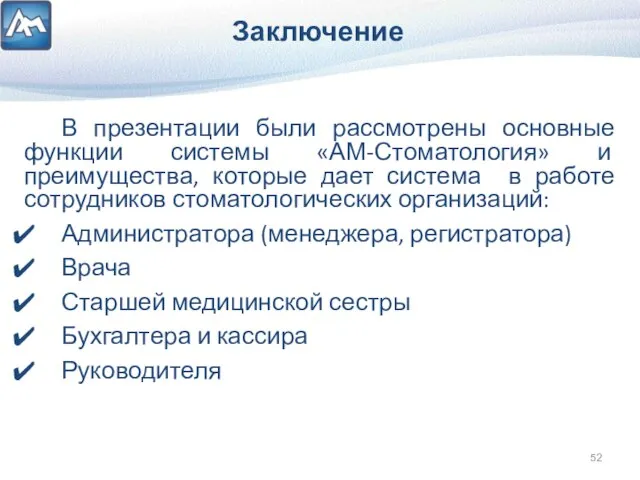 AM

Заключение

В презентации были рассмотрены основные функции системы «АМ-Стоматология» и преимущества, которые дает система в работе сотрудников стоматологических организаций:

✔ Администратора (менеджера, регистратора)
✔ Врача
✔ Старшей медицинской сестры
✔ Бухгалтера и кассира
✔ Руководителя

52